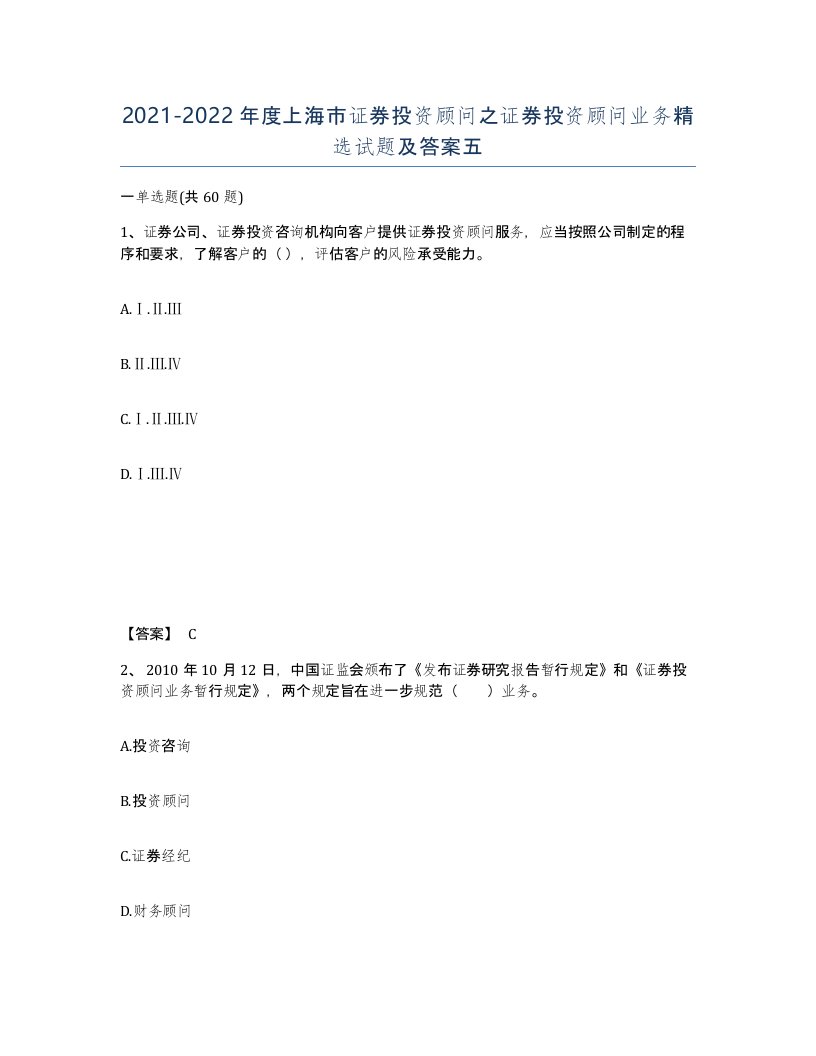 2021-2022年度上海市证券投资顾问之证券投资顾问业务精选试题及答案五

一单选题(共60题)

1、证券公司、证券投资咨询机构向客户提供证券投资顾问服务，应当按照公司制定的程序和要求，了解客户的（），评估客户的风险承受能力。

A.Ⅰ.Ⅱ.Ⅲ

B.Ⅱ.Ⅲ.Ⅳ

C.Ⅰ.Ⅱ.Ⅲ.Ⅳ

D.Ⅰ.Ⅲ.Ⅳ

【答案】 C

2、2010年10月12日，中国证监会颁布了《发布证券研究报告暂行规定》和《证券投资顾问业务暂行规定》，两个规定旨在进一步规范（ ）业务。

A.投资咨询

B.投资顾问

C.证券经纪

D.财务顾问